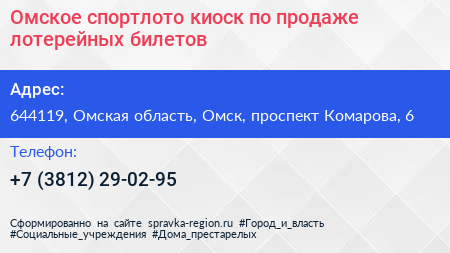 Омское спортлото киоск по продаже лотерейных билетов

Адрес:

644119, Омская область, Омск, проспект Комарова, 6

Телефон:

+7 (3812) 29-02-95

Сформированно на сайте spravka-region.ru #Город_и_власть #Социальные_учреждения #Дома_престарелых